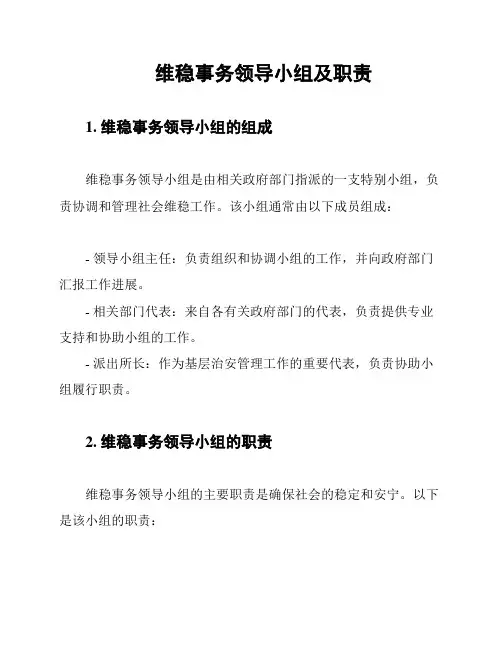 维稳事务领导小组及职责

1. 维稳事务领导小组的组成

维稳事务领导小组是由相关政府部门指派的一支特别小组，负责协调和管理社会维稳工作。该小组通常由以下成员组成：

- 领导小组主任：负责组织和协调小组的工作，并向政府部门汇报工作进展。
- 相关部门代表：来自各有关政府部门的代表，负责提供专业支持和协助小组的工作。
- 派出所长：作为基层治安管理工作的重要代表，负责协助小组履行职责。

2. 维稳事务领导小组的职责

维稳事务领导小组的主要职责是确保社会的稳定和安宁。以下是该小组的职责：